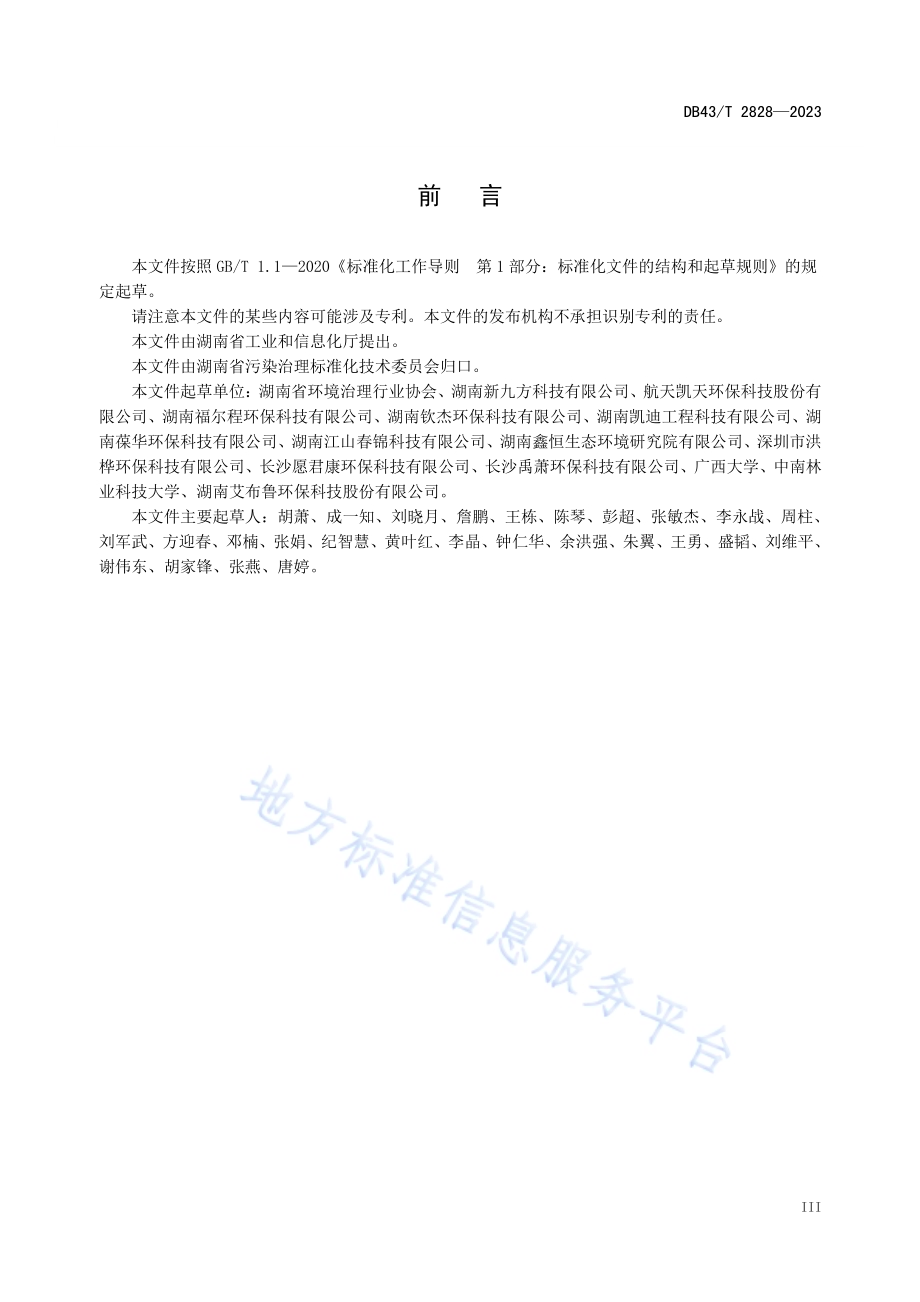 DB43/T 2828—2023

前　言

本文件按照 GB/T 1.1—2020《标准化工作导则　第 1 部分：标准化文件的结构和起草规则》的规定起草。

请注意本文件的某些内容可能涉及专利。本文件的发布机构不承担识别专利的责任。

本文件由湖南省工业和信息化厅提出。

本文件由湖南省污染治理标准化技术委员会归口。

本文件起草单位：湖南省环境治理行业协会、湖南新九方科技有限公司、航天凯天环保科技股份有限公司、湖南福尔程环保科技有限公司、湖南钦杰环保科技有限公司、湖南凯迪工程科技有限公司、湖南葆华环保科技有限公司、湖南江山春锦科技有限公司、湖南鑫恒生态环境研究院有限公司、深圳市洪桦环保科技有限公司、长沙愿君康环保科技有限公司、长沙禹萧环保科技有限公司、广西大学、中南林业科技大学、湖南艾布鲁环保科技股份有限公司。

本文件主要起草人：胡萧、成一知、刘晓月、詹鹏、王栋、陈琴、彭超、张敏杰、李永战、周柱、刘军武、方迎春、邓楠、张娟、纪智慧、黄叶红、李晶、钟仁华、余洪强、朱翼、王勇、盛韬、刘维平、谢伟东、胡家锋、张燕、唐婷。

地方标准信息服务平台

III